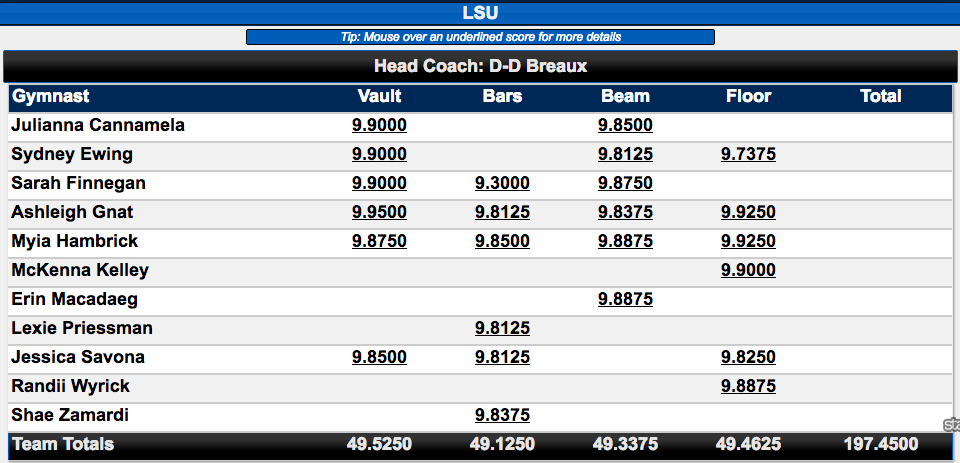 LSU

Tip: Mouse over an underlined score for more details

Head Coach: D-D Breaux

| Gymnast | Vault | Bars | Beam | Floor | Total |
|---|---|---|---|---|---|
| Julianna Cannamela | 9.9000 | | 9.8500 | | |
| Sydney Ewing | 9.9000 | | 9.8125 | 9.7375 | |
| Sarah Finnegan | 9.9000 | 9.3000 | 9.8750 | | |
| Ashleigh Gnat | 9.9500 | 9.8125 | 9.8375 | 9.9250 | |
| Myia Hambrick | 9.8750 | 9.8500 | 9.8875 | 9.9250 | |
| McKenna Kelley | | | | 9.9000 | |
| Erin Macadaeg | | | 9.8875 | | |
| Lexie Priessman | | 9.8125 | | | |
| Jessica Savona | 9.8500 | 9.8125 | | 9.8250 | |
| Randii Wyrick | | | | 9.8875 | |
| Shae Zamardi | | 9.8375 | | | |
| Team Totals | 49.5250 | 49.1250 | 49.3375 | 49.4625 | 197.4500 |